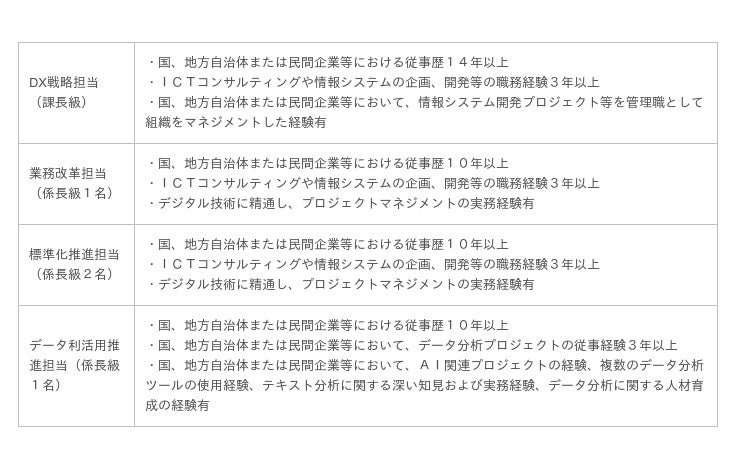 | DX戦略担当（課長級） | ・国、地方自治体または民間企業等における従事歴１４年以上 ・ＩＣＴコンサルティングや情報システムの企画、開発等の職務経験３年以上 ・国、地方自治体または民間企業等において、情報システム開発プロジェクト等を管理職として組織をマネジメントした経験有 |
|---|---|
| 業務改革担当（係長級１名） | ・国、地方自治体または民間企業等における従事歴１０年以上 ・ＩＣＴコンサルティングや情報システムの企画、開発等の職務経験３年以上 ・デジタル技術に精通し、プロジェクトマネジメントの実務経験有 |
| 標準化推進担当（係長級２名） | ・国、地方自治体または民間企業等における従事歴１０年以上 ・ＩＣＴコンサルティングや情報システムの企画、開発等の職務経験３年以上 ・デジタル技術に精通し、プロジェクトマネジメントの実務経験有 |
| データ利活用推進担当（係長級１名） | ・国、地方自治体または民間企業等における従事歴１０年以上 ・国、地方自治体または民間企業等において、データ分析プロジェクトの従事経験３年以上 ・国、地方自治体または民間企業等において、ＡＩ関連プロジェクトの経験、複数のデータ分析ツールの使用経験、テキスト分析に関する深い知見および実務経験、データ分析に関する人材育成の経験有 |